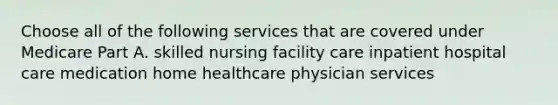 Choose all of the following services that are covered under Medicare Part A. skilled nursing facility care inpatient hospital care medication home healthcare physician services